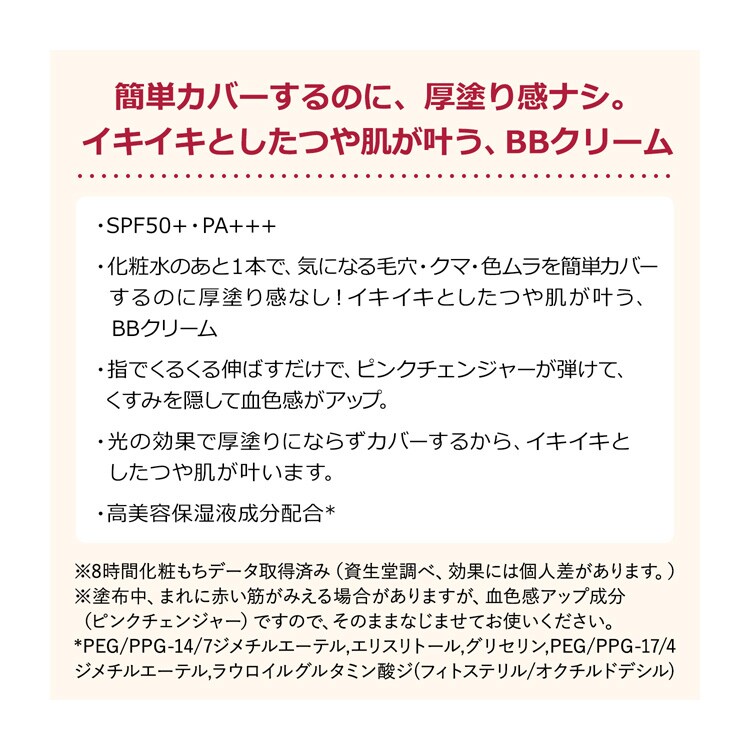 簡単カバーするのに、厚塗り感ナシ。
イキイキとしたつや肌が叶う、BBクリーム

・SPF50+・PA+++

・化粧水のあと1本で、気になる毛穴・クマ・色ムラを簡単カバーするのに厚塗り感なし！イキイキとしたつや肌が叶う、BBクリーム

・指でくるくる伸ばすだけで、ピンクチェンジャーが弾けて、くすみを隠して血色感がアップ。

・光の効果で厚塗りにならずカバーするから、イキイキとしたつや肌が叶います。

・高美容保湿液成分配合*

※8時間化粧もちデータ取得済み（資生堂調べ、効果には個人差があります。）
※塗布中、まれに赤い筋がみえる場合がありますが、血色感アップ成分（ピンクチェンジャー）ですので、そのままなじませてお使いください。
*PEG/PPG-14/7ジメチルエーテル,エリスリトール,グリセリン,PEG/PPG-17/4ジメチルエーテル,ラウロイルグルタミン酸ジ(フィトステリル/オクチルドデシル)